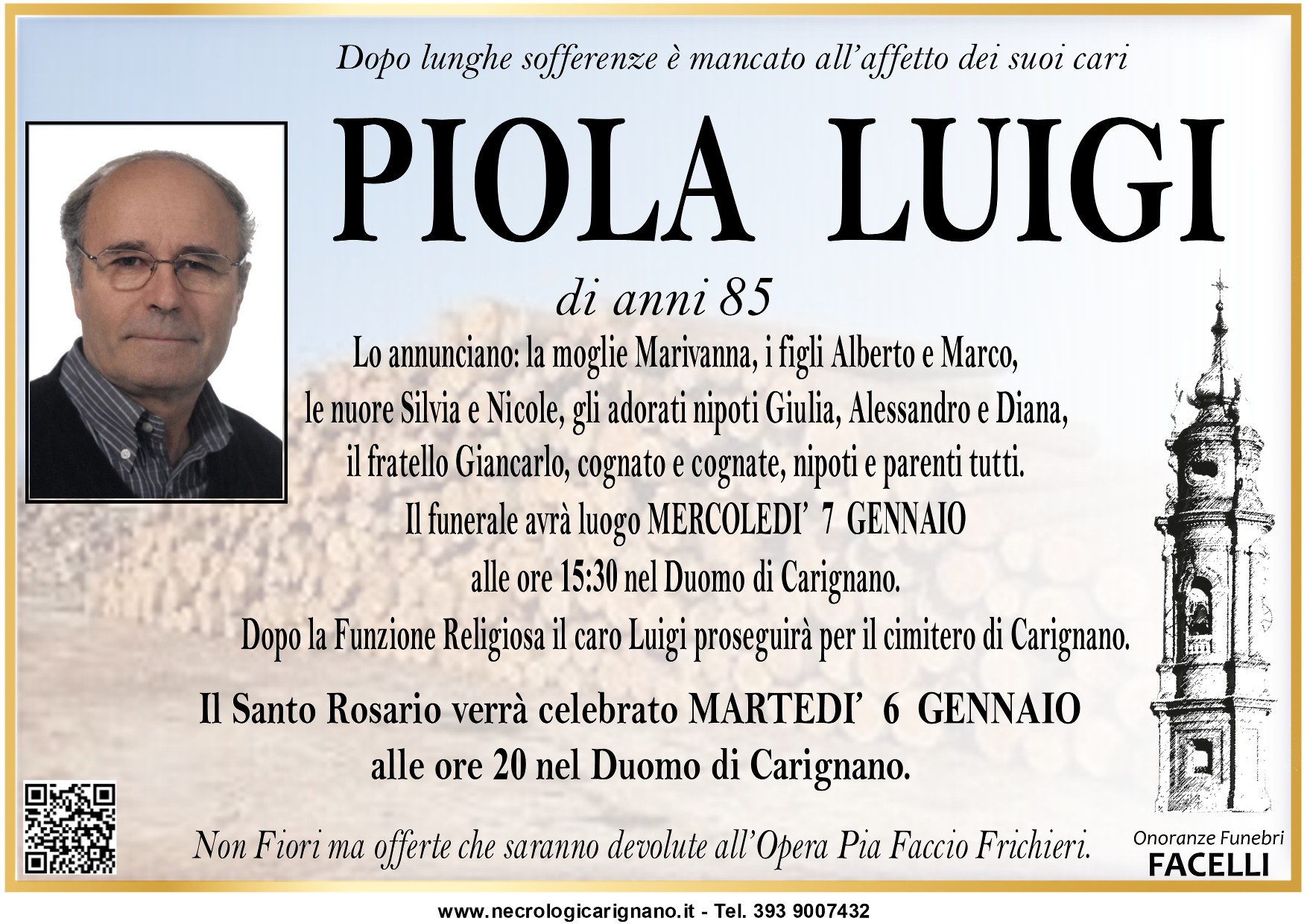 Dopo lunghe sofferenze è mancato all'affetto dei suoi cari

PIOLA LUIGI

di anni 85

Lo annunciano: la moglie Marivanna, i figli Alberto e Marco, le nuore Silvia e Nicole, gli adorati nipoti Giulia, Alessandro e Diana, il fratello Giancarlo, cognato e cognate, nipoti e parenti tutti.

Il funerale avrà luogo MERCOLEDI' 7 GENNAIO alle ore 15:30 nel Duomo di Carignano.

Dopo la Funzione Religiosa il caro Luigi proseguirà per il cimitero di Carignano.

Il Santo Rosario verrà celebrato MARTEDI' 6 GENNAIO alle ore 20 nel Duomo di Carignano.

Non Fiori ma offerte che saranno devolute all'Opera Pia Faccio Frichieri.

Onoranze Funebri
FACELLI

www.necrologicarignano.it - Tel. 393 9007432